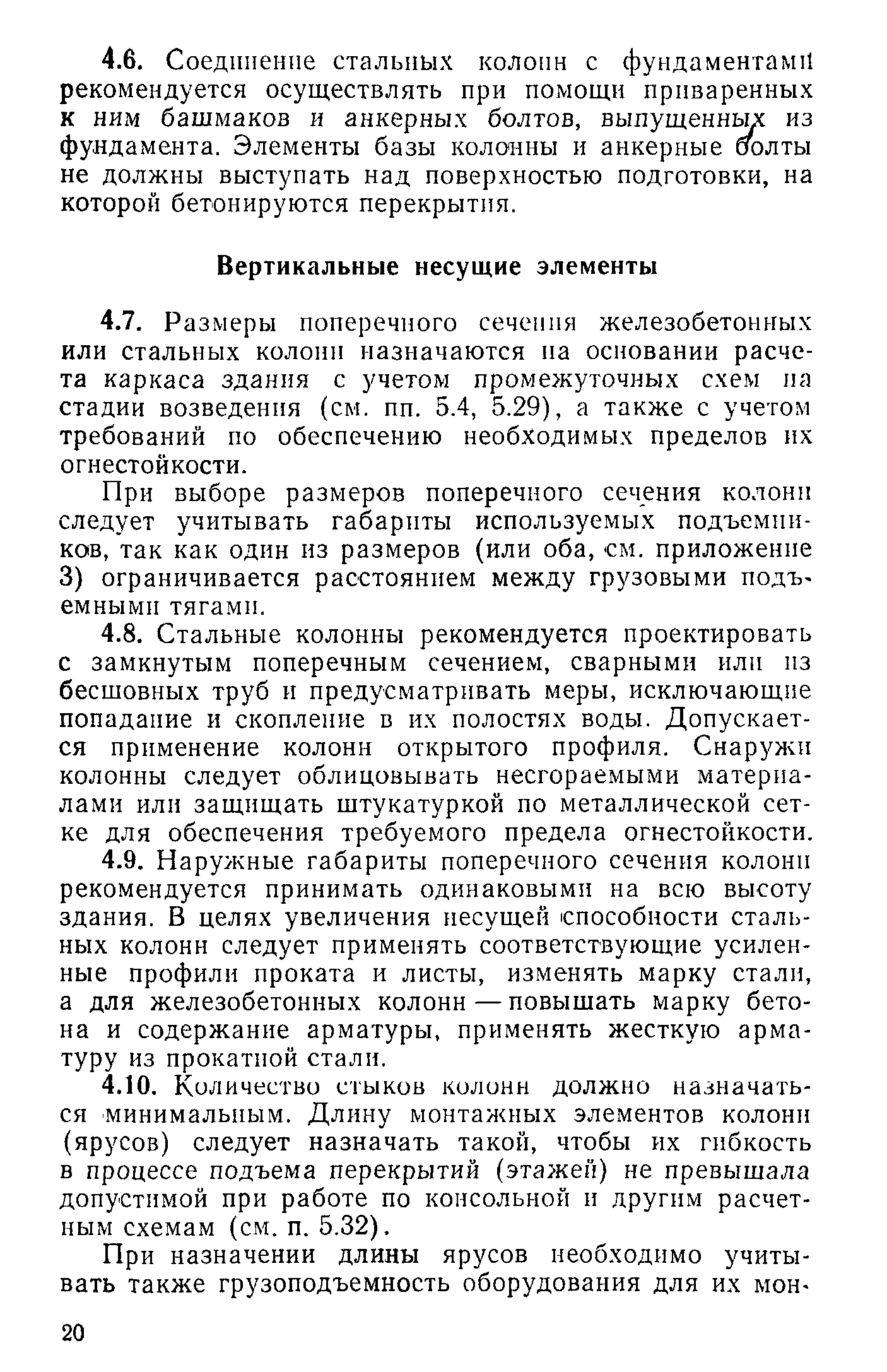 4.6. Соединение стальных колонн с фундаментами рекомендуется осуществлять при помощи приваренных к ним башмаков и анкерных болтов, выпущенных из фундамента. Элементы базы колонны и анкерные болты не должны выступать над поверхностью подготовки, на которой бетонируются перекрытия.

Вертикальные несущие элементы

4.7. Размеры поперечного сечения железобетонных или стальных колонн назначаются на основании расчета каркаса здания с учетом промежуточных схем на стадии возведения (см. пп. 5.4, 5.29), а также с учетом требований по обеспечению необходимых пределов их огнестойкости.

При выборе размеров поперечного сечения колонн следует учитывать габариты используемых подъемников, так как один из размеров (или оба, см. приложение 3) ограничивается расстоянием между грузовыми подъемными тягами.

4.8. Стальные колонны рекомендуется проектировать с замкнутым поперечным сечением, сварными или из бесшовных труб и предусматривать меры, исключающие попадание и скопление в их полостях воды. Допускается применение колонн открытого профиля. Снаружи колонны следует облицовывать несгораемыми материалами или защищать штукатуркой по металлической сетке для обеспечения требуемого предела огнестойкости.

4.9. Наружные габариты поперечного сечения колонн рекомендуется принимать одинаковыми на всю высоту здания. В целях увеличения несущей способности стальных колонн следует применять соответствующие усиленные профили проката и листы, изменять марку стали, а для железобетонных колонн — повышать марку бетона и содержание арматуры, применять жесткую арматуру из прокатной стали.

4.10. Количество стыков колонн должно назначаться минимальным. Длину монтажных элементов колонн (ярусов) следует назначать такой, чтобы их гибкость в процессе подъема перекрытий (этажей) не превышала допустимой при работе по консольной и другим расчетным схемам (см. п. 5.32).

При назначении длины ярусов необходимо учитывать также грузоподъемность оборудования для их мон-

20